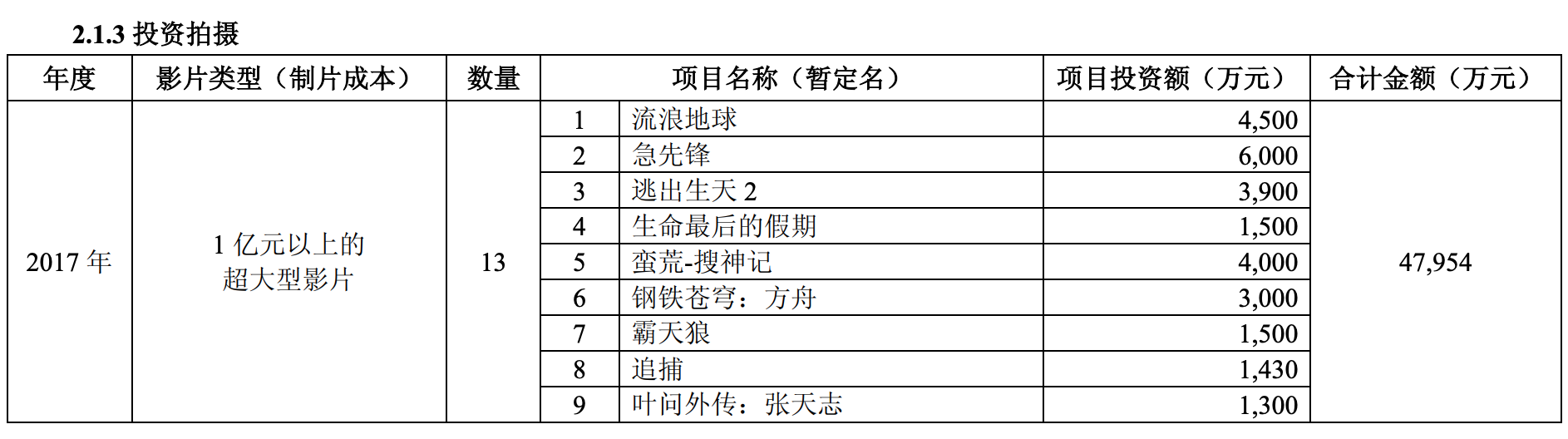 2.1.3 投资拍摄

| 年度 | 影片类型（制片成本） | 数量 | 项目名称（暂定名） | | 项目投资额（万元） | 合计金额（万元） |
|---|---|---|---|---|---|---|
| 2017 年 | 1 亿元以上的超大型影片 | 13 | 1 | 流浪地球 | 4,500 | 47,954 |
| | | | 2 | 急先锋 | 6,000 | |
| | | | 3 | 逃出生天 2 | 3,900 | |
| | | | 4 | 生命最后的假期 | 1,500 | |
| | | | 5 | 蛮荒-搜神记 | 4,000 | |
| | | | 6 | 钢铁苍穹：方舟 | 3,000 | |
| | | | 7 | 霸天狼 | 1,500 | |
| | | | 8 | 追捕 | 1,430 | |
| | | | 9 | 叶问外传：张天志 | 1,300 | |